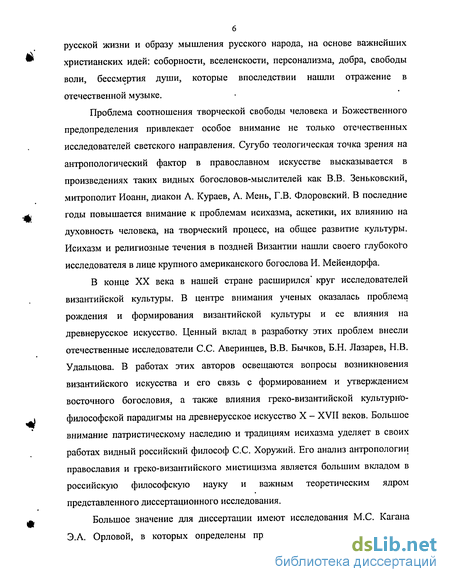 6

русской жизни и образу мышления русского народа, на основе важнейших христианских идей: соборности, вселенскости, персонализма, добра, свободы воли, бессмертия души, которые впоследствии нашли отражение в отечественной музыке.

Проблема соотношения творческой свободы человека и Божественного предопределения привлекает особое внимание не только отечественных исследователей светского направления. Сугубо теологическая точка зрения на антропологический фактор в православном искусстве высказывается в произведениях таких видных богословов-мыслителей как В.В. Зеньковский, митрополит Иоанн, диакон А. Кураев, А. Мень, Г.В. Флоровский. В последние годы повышается внимание к проблемам исихазма, аскетики, их влиянию на духовность человека, на творческий процесс, на общее развитие культуры. Исихазм и религиозные течения в поздней Византии нашли своего глубокого исследователя в лице крупного американского богослова И. Мейендорфа.

В конце XX века в нашей стране расширился круг исследователей византийской культуры. В центре внимания ученых оказалась проблема рождения и формирования византийской культуры и ее влияния на древнерусское искусство. Ценный вклад в разработку этих проблем внесли отечественные исследователи С.С. Аверинцев, В.В. Бычков, Б.Н. Лазарев, Н.В. Удальцова. В работах этих авторов освещаются вопросы возникновения византийского искусства и его связь с формированием и утверждением восточного богословия, а также влияния греко-византийской культурно-философской парадигмы на древнерусское искусство X – XVII веков. Большое внимание патристическому наследию и традициям исихазма уделяет в своих работах видный российский философ С.С. Хоружий. Его анализ антропологии православия и греко-византийского мистицизма является большим вкладом в российскую философскую науку и важным теоретическим ядром представленного диссертационного исследования.

Большое значение для диссертации имеют исследования М.С. Кагана Э.А. Орловой, в которых определены пр

dsLib.net
библиотека диссертаций